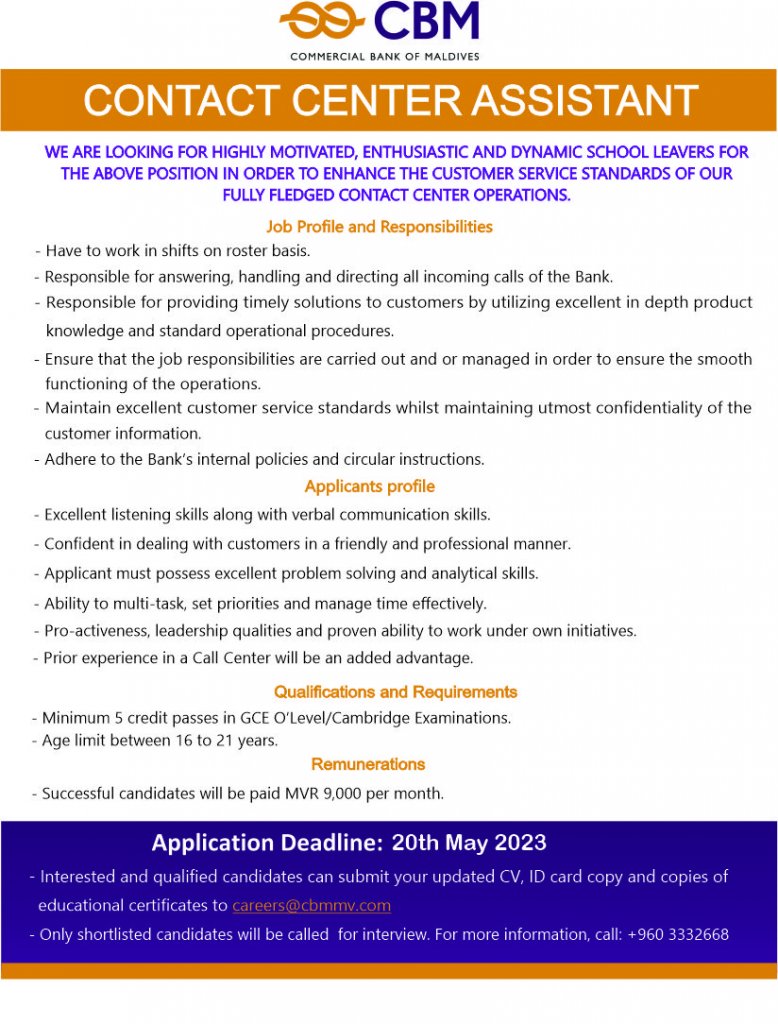 CBM
COMMERCIAL BANK OF MALDIVES

CONTACT CENTER ASSISTANT

WE ARE LOOKING FOR HIGHLY MOTIVATED, ENTHUSIASTIC AND DYNAMIC SCHOOL LEAVERS FOR THE ABOVE POSITION IN ORDER TO ENHANCE THE CUSTOMER SERVICE STANDARDS OF OUR FULLY FLEDGED CONTACT CENTER OPERATIONS.

Job Profile and Responsibilities

- Have to work in shifts on roster basis.
- Responsible for answering, handling and directing all incoming calls of the Bank.
- Responsible for providing timely solutions to customers by utilizing excellent in depth product knowledge and standard operational procedures.
- Ensure that the job responsibilities are carried out and or managed in order to ensure the smooth functioning of the operations.
- Maintain excellent customer service standards whilst maintaining utmost confidentiality of the customer information.
- Adhere to the Bank's internal policies and circular instructions.

Applicants profile

- Excellent listening skills along with verbal communication skills.
- Confident in dealing with customers in a friendly and professional manner.
- Applicant must possess excellent problem solving and analytical skills.
- Ability to multi-task, set priorities and manage time effectively.
- Pro-activeness, leadership qualities and proven ability to work under own initiatives.
- Prior experience in a Call Center will be an added advantage.

Qualifications and Requirements

- Minimum 5 credit passes in GCE O'Level/Cambridge Examinations.
- Age limit between 16 to 21 years.

Remunerations

- Successful candidates will be paid MVR 9,000 per month.

Application Deadline: 20th May 2023

- Interested and qualified candidates can submit your updated CV, ID card copy and copies of educational certificates to careers@cbmmv.com
- Only shortlisted candidates will be called for interview. For more information, call: +960 3332668